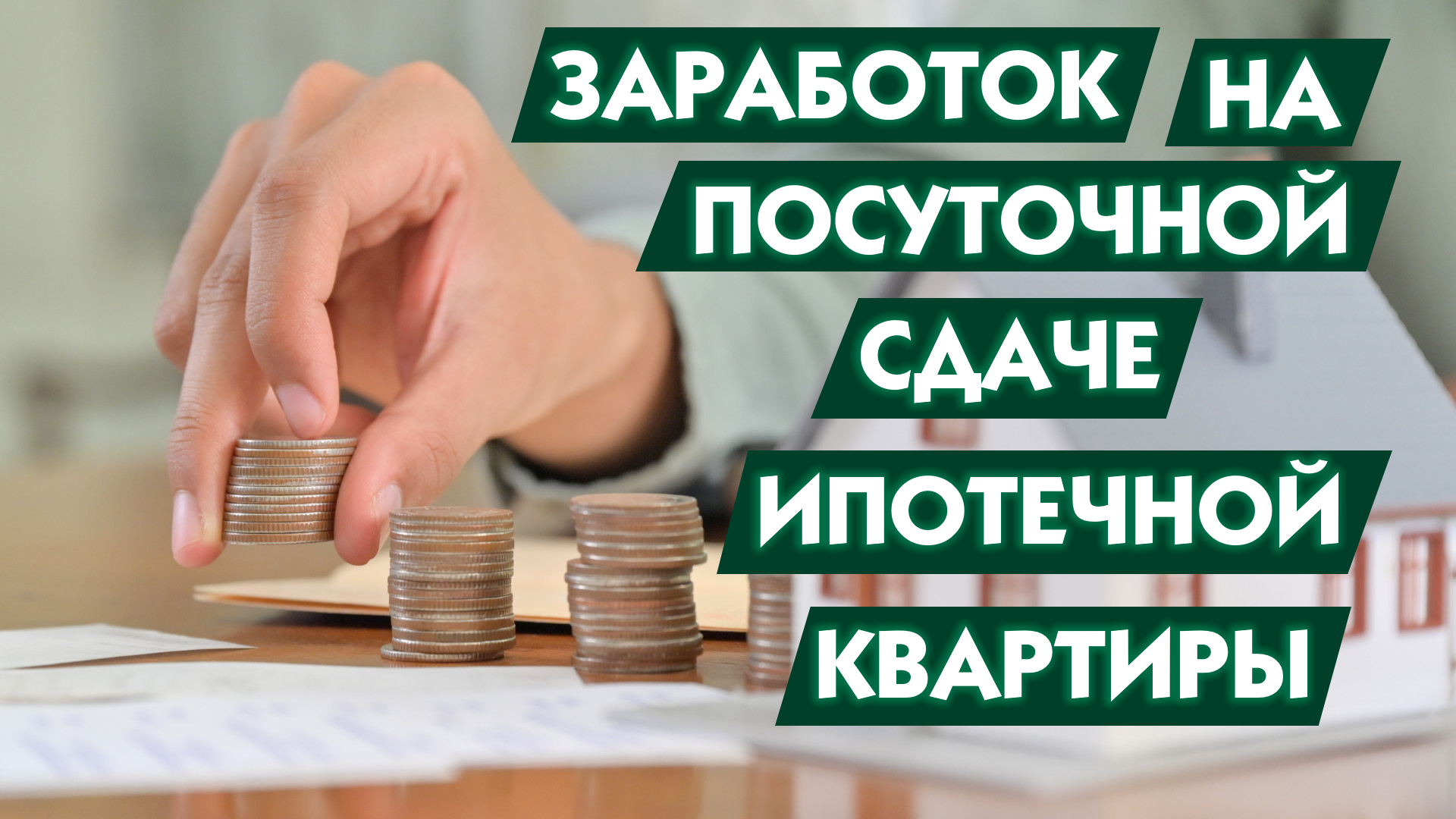 ЗАРАБОТОК НА ПОСУТОЧНОЙ СДАЧЕ ИПОТЕЧНОЙ КВАРТИРЫ